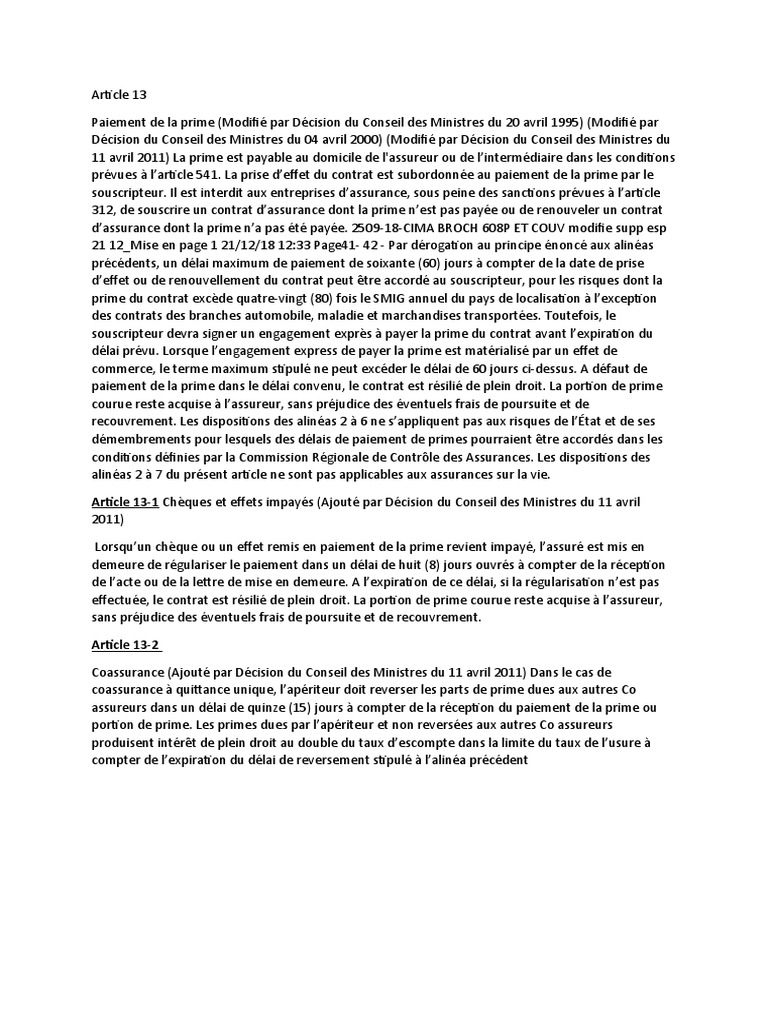 Article 13

Paiement de la prime (Modifié par Décision du Conseil des Ministres du 20 avril 1995) (Modifié par Décision du Conseil des Ministres du 04 avril 2000) (Modifié par Décision du Conseil des Ministres du 11 avril 2011) La prime est payable au domicile de l'assureur ou de l'intermédiaire dans les conditions prévues à l'article 541. La prise d'effet du contrat est subordonnée au paiement de la prime par le souscripteur. Il est interdit aux entreprises d'assurance, sous peine des sanctions prévues à l'article 312, de souscrire un contrat d'assurance dont la prime n'est pas payée ou de renouveler un contrat d'assurance dont la prime n'a pas été payée. 2509-18-CIMA BROCH 608P ET COUV modifie supp esp 21 12_Mise en page 1 21/12/18 12:33 Page41- 42 - Par dérogation au principe énoncé aux alinéas précédents, un délai maximum de paiement de soixante (60) jours à compter de la date de prise d'effet ou de renouvellement du contrat peut être accordé au souscripteur, pour les risques dont la prime du contrat excède quatre-vingt (80) fois le SMIG annuel du pays de localisation à l'exception des contrats des branches automobile, maladie et marchandises transportées. Toutefois, le souscripteur devra signer un engagement exprès à payer la prime du contrat avant l'expiration du délai prévu. Lorsque l'engagement express de payer la prime est matérialisé par un effet de commerce, le terme maximum stipulé ne peut excéder le délai de 60 jours ci-dessus. A défaut de paiement de la prime dans le délai convenu, le contrat est résilié de plein droit. La portion de prime courue reste acquise à l'assureur, sans préjudice des éventuels frais de poursuite et de recouvrement. Les dispositions des alinéas 2 à 6 ne s'appliquent pas aux risques de l'État et de ses démembrements pour lesquels des délais de paiement de primes pourraient être accordés dans les conditions définies par la Commission Régionale de Contrôle des Assurances. Les dispositions des alinéas 2 à 7 du présent article ne sont pas applicables aux assurances sur la vie.

Article 13-1 Chèques et effets impayés (Ajouté par Décision du Conseil des Ministres du 11 avril 2011)

Lorsqu'un chèque ou un effet remis en paiement de la prime revient impayé, l'assuré est mis en demeure de régulariser le paiement dans un délai de huit (8) jours ouvrés à compter de la réception de l'acte ou de la lettre de mise en demeure. A l'expiration de ce délai, si la régularisation n'est pas effectuée, le contrat est résilié de plein droit. La portion de prime courue reste acquise à l'assureur, sans préjudice des éventuels frais de poursuite et de recouvrement.

Article 13-2

Coassurance (Ajouté par Décision du Conseil des Ministres du 11 avril 2011) Dans le cas de coassurance à quittance unique, l'apériteur doit reverser les parts de prime dues aux autres Co assureurs dans un délai de quinze (15) jours à compter de la réception du paiement de la prime ou portion de prime. Les primes dues par l'apériteur et non reversées aux autres Co assureurs produisent intérêt de plein droit au double du taux d'escompte dans la limite du taux de l'usure à compter de l'expiration du délai de reversement stipulé à l'alinéa précédent